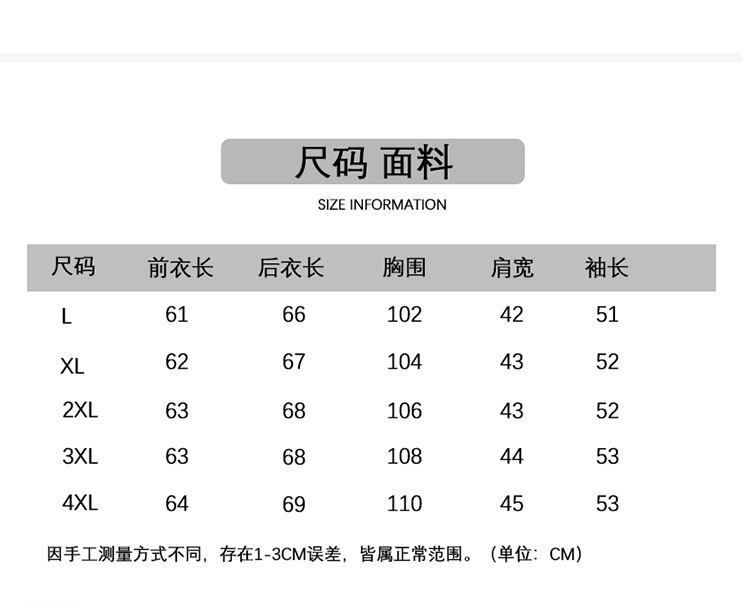 尺码 面料

SIZE INFORMATION

| 尺码 | 前衣长 | 后衣长 | 胸围 | 肩宽 | 袖长 |
|---|---|---|---|---|---|
| L | 61 | 66 | 102 | 42 | 51 |
| XL | 62 | 67 | 104 | 43 | 52 |
| 2XL | 63 | 68 | 106 | 43 | 52 |
| 3XL | 63 | 68 | 108 | 44 | 53 |
| 4XL | 64 | 69 | 110 | 45 | 53 |

因手工测量方式不同，存在1-3CM误差，皆属正常范围。（单位：CM）